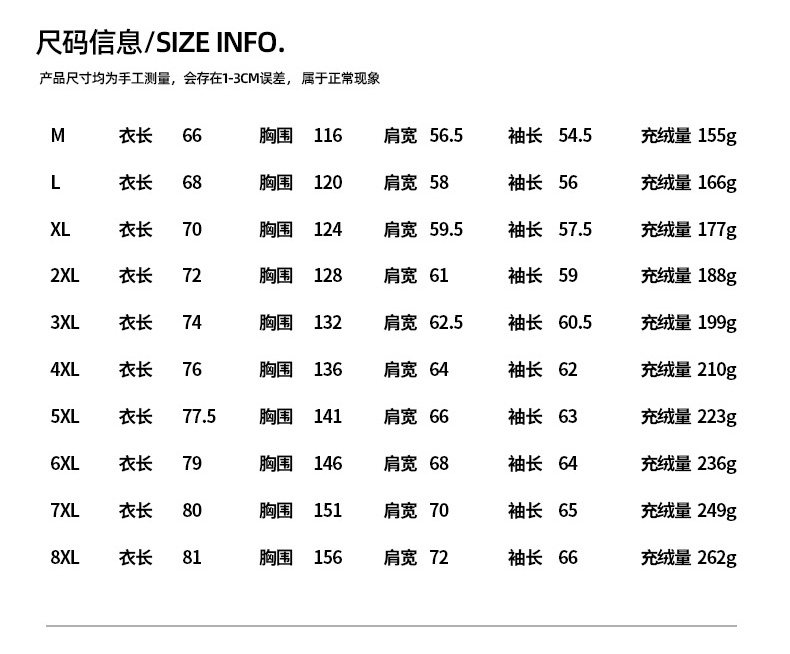 尺码信息/SIZE INFO.

产品尺寸均为手工测量，会存在1-3CM误差，属于正常现象

| M | 衣长 | 66 | 胸围 | 116 | 肩宽 | 56.5 | 袖长 | 54.5 | 充绒量 155g |
|---|---|---|---|---|---|---|---|---|---|
| L | 衣长 | 68 | 胸围 | 120 | 肩宽 | 58 | 袖长 | 56 | 充绒量 166g |
| XL | 衣长 | 70 | 胸围 | 124 | 肩宽 | 59.5 | 袖长 | 57.5 | 充绒量 177g |
| 2XL | 衣长 | 72 | 胸围 | 128 | 肩宽 | 61 | 袖长 | 59 | 充绒量 188g |
| 3XL | 衣长 | 74 | 胸围 | 132 | 肩宽 | 62.5 | 袖长 | 60.5 | 充绒量 199g |
| 4XL | 衣长 | 76 | 胸围 | 136 | 肩宽 | 64 | 袖长 | 62 | 充绒量 210g |
| 5XL | 衣长 | 77.5 | 胸围 | 141 | 肩宽 | 66 | 袖长 | 63 | 充绒量 223g |
| 6XL | 衣长 | 79 | 胸围 | 146 | 肩宽 | 68 | 袖长 | 64 | 充绒量 236g |
| 7XL | 衣长 | 80 | 胸围 | 151 | 肩宽 | 70 | 袖长 | 65 | 充绒量 249g |
| 8XL | 衣长 | 81 | 胸围 | 156 | 肩宽 | 72 | 袖长 | 66 | 充绒量 262g |